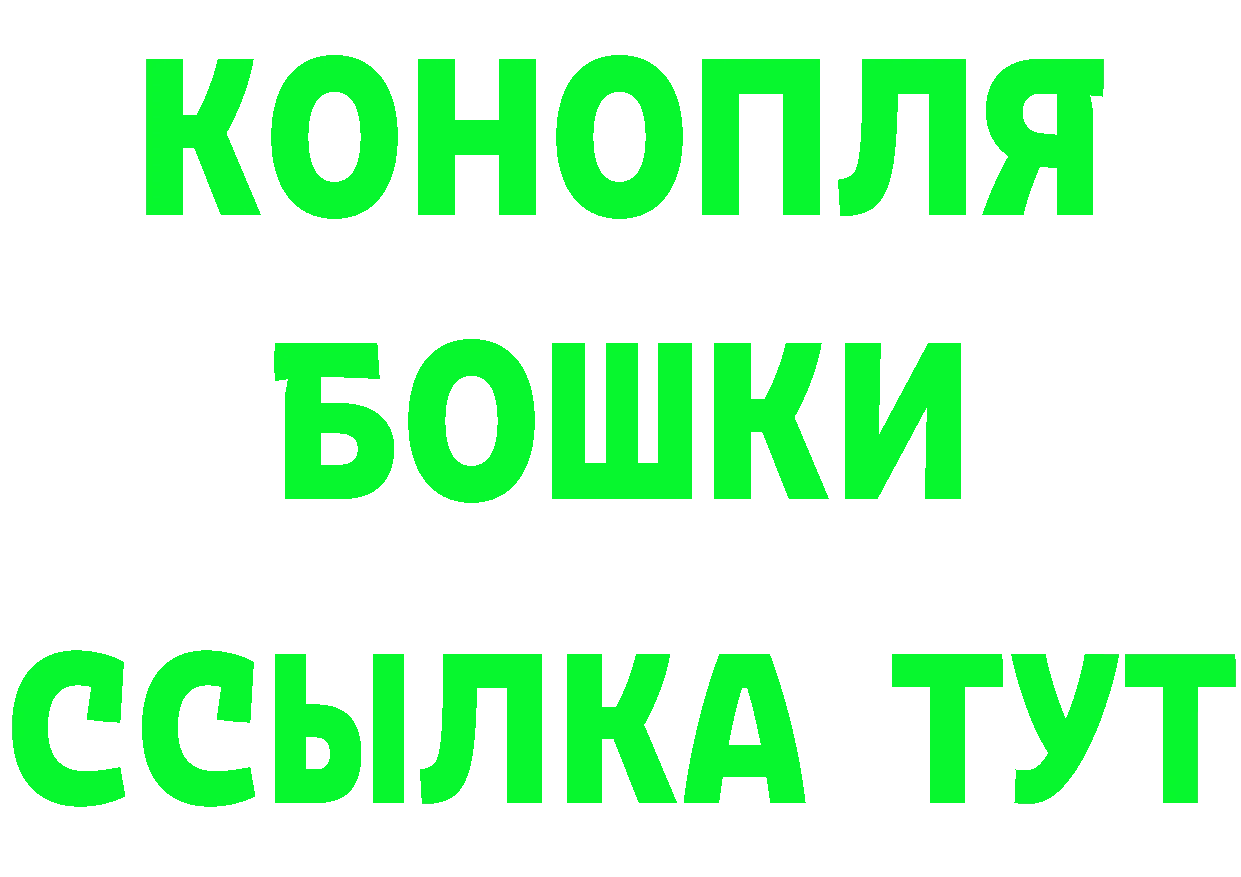 КОНОПЛЯ
БОШКИ
ССЫЛКА ТУТ